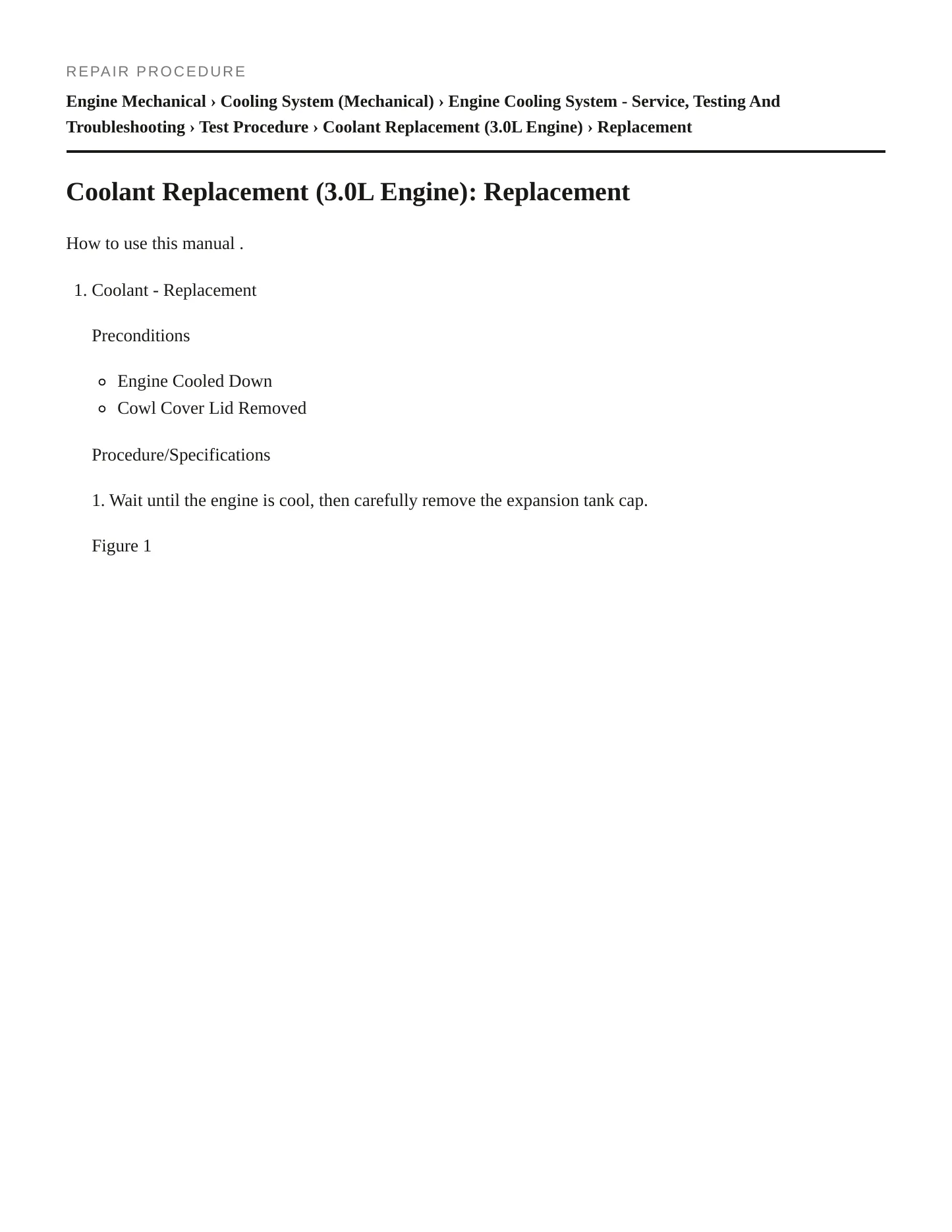 REPAIR PROCEDURE

Engine Mechanical › Cooling System (Mechanical) › Engine Cooling System - Service, Testing And Troubleshooting › Test Procedure › Coolant Replacement (3.0L Engine) › Replacement

Coolant Replacement (3.0L Engine): Replacement

How to use this manual .

1. Coolant - Replacement

Preconditions

• Engine Cooled Down
• Cowl Cover Lid Removed

Procedure/Specifications

1. Wait until the engine is cool, then carefully remove the expansion tank cap.

Figure 1